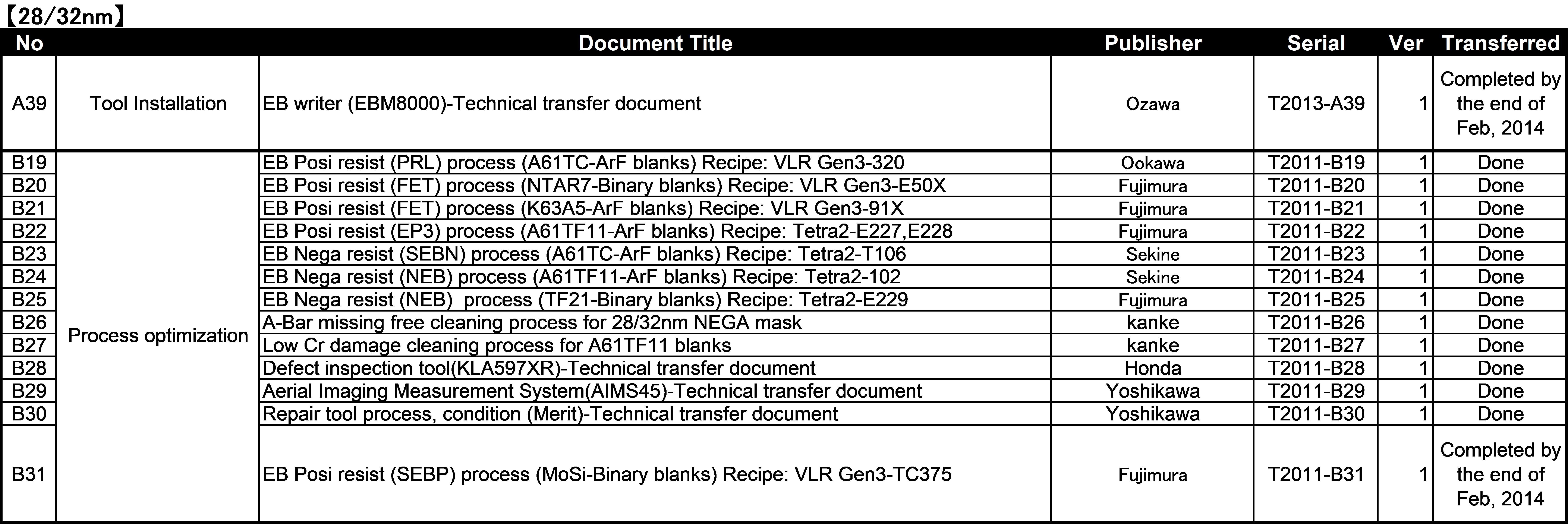 【28/32nm】

| No | | Document Title | Publisher | Serial | Ver | Transferred |
|---|---|---|---|---|---|---|
| A39 | Tool Installation | EB writer (EBM8000)-Technical transfer document | Ozawa | T2013-A39 | 1 | Completed by the end of Feb, 2014 |
| B19 | Process optimization | EB Posi resist (PRL) process (A61TC-ArF blanks) Recipe: VLR Gen3-320 | Ookawa | T2011-B19 | 1 | Done |
| B20 | | EB Posi resist (FET) process (NTAR7-Binary blanks) Recipe: VLR Gen3-E50X | Fujimura | T2011-B20 | 1 | Done |
| B21 | | EB Posi resist (FET) process (K63A5-ArF blanks) Recipe: VLR Gen3-91X | Fujimura | T2011-B21 | 1 | Done |
| B22 | | EB Posi resist (EP3) process (A61TF11-ArF blanks) Recipe: Tetra2-E227,E228 | Fujimura | T2011-B22 | 1 | Done |
| B23 | | EB Nega resist (SEBN) process (A61TC-ArF blanks) Recipe: Tetra2-T106 | Sekine | T2011-B23 | 1 | Done |
| B24 | | EB Nega resist (NEB) process (A61TF11-ArF blanks) Recipe: Tetra2-102 | Sekine | T2011-B24 | 1 | Done |
| B25 | | EB Nega resist (NEB) process (TF21-Binary blanks) Recipe: Tetra2-E229 | Fujimura | T2011-B25 | 1 | Done |
| B26 | | A-Bar missing free cleaning process for 28/32nm NEGA mask | kanke | T2011-B26 | 1 | Done |
| B27 | | Low Cr damage cleaning process for A61TF11 blanks | kanke | T2011-B27 | 1 | Done |
| B28 | | Defect inspection tool(KLA597XR)-Technical transfer document | Honda | T2011-B28 | 1 | Done |
| B29 | | Aerial Imaging Measurement System(AIMS45)-Technical transfer document | Yoshikawa | T2011-B29 | 1 | Done |
| B30 | | Repair tool process, condition (Merit)-Technical transfer document | Yoshikawa | T2011-B30 | 1 | Done |
| B31 | | EB Posi resist (SEBP) process (MoSi-Binary blanks) Recipe: VLR Gen3-TC375 | Fujimura | T2011-B31 | 1 | Completed by the end of Feb, 2014 |